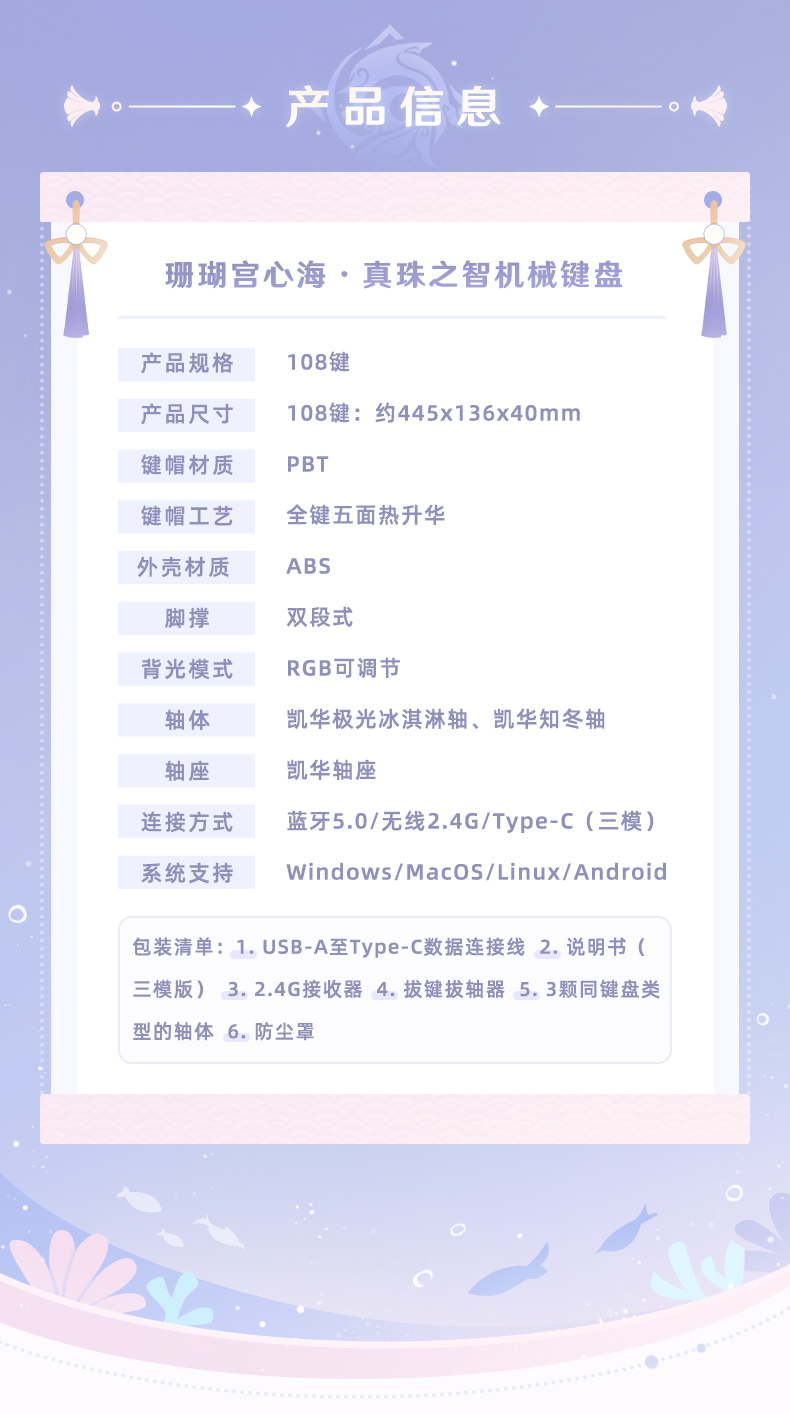 产品信息

珊瑚宫心海·真珠之智机械键盘

产品规格 108键
产品尺寸 108键：约445x136x40mm
键帽材质 PBT
键帽工艺 全键五面热升华
外壳材质 ABS
脚撑 双段式
背光模式 RGB可调节
轴体 凯华极光冰淇淋轴、凯华知冬轴
轴座 凯华轴座
连接方式 蓝牙5.0/无线2.4G/Type-C（三模）
系统支持 Windows/MacOS/Linux/Android

包装清单：1.USB-A至Type-C数据连接线 2.说明书（三模版） 3.2.4G接收器 4.拔键拔轴器 5.3颗同键盘类型的轴体 6.防尘罩